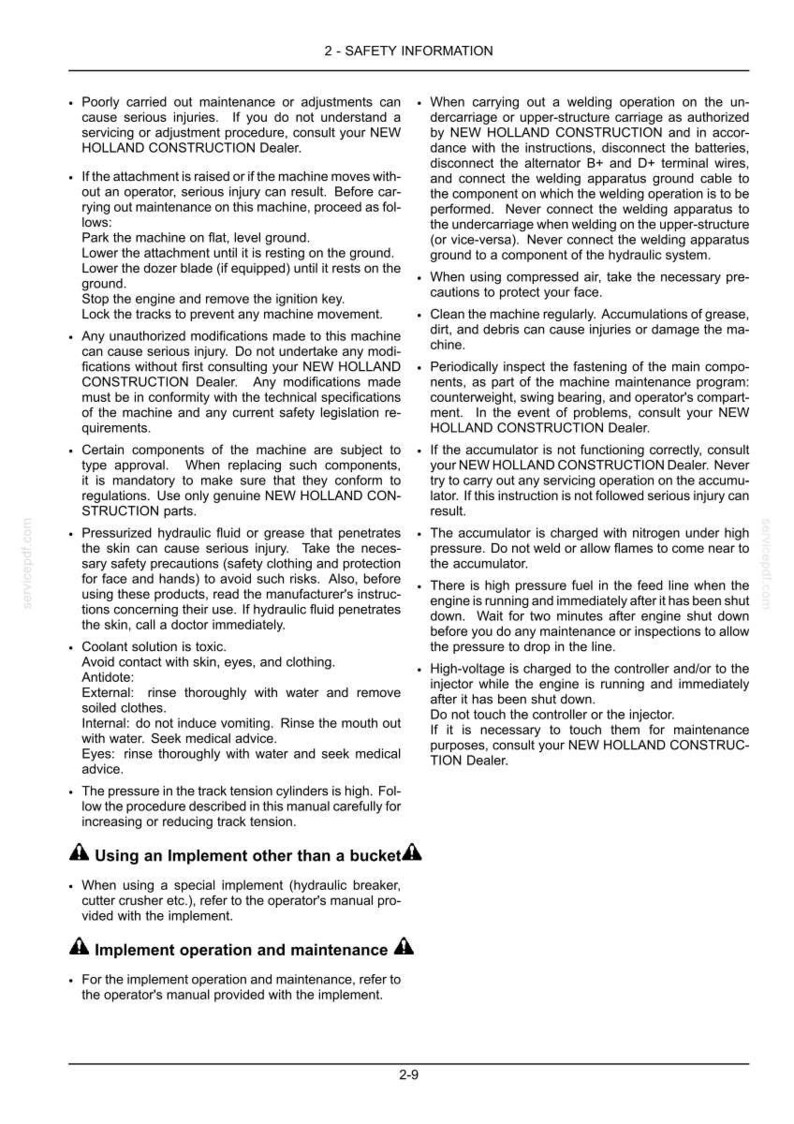 2 - SAFETY INFORMATION

• Poorly carried out maintenance or adjustments can cause serious injuries. If you do not understand a servicing or adjustment procedure, consult your NEW HOLLAND CONSTRUCTION Dealer.

• If the attachment is raised or if the machine moves without an operator, serious injury can result. Before carrying out maintenance on this machine, proceed as follows:
Park the machine on flat, level ground.
Lower the attachment until it is resting on the ground.
Lower the dozer blade (if equipped) until it rests on the ground.
Stop the engine and remove the ignition key.
Lock the tracks to prevent any machine movement.

• Any unauthorized modifications made to this machine can cause serious injury. Do not undertake any modifications without first consulting your NEW HOLLAND CONSTRUCTION Dealer. Any modifications made must be in conformity with the technical specifications of the machine and any current safety legislation requirements.

• Certain components of the machine are subject to type approval. When replacing such components, it is mandatory to make sure that they conform to regulations. Use only genuine NEW HOLLAND CONSTRUCTION parts.

• Pressurized hydraulic fluid or grease that penetrates the skin can cause serious injury. Take the necessary safety precautions (safety clothing and protection for face and hands) to avoid such risks. Also, before using these products, read the manufacturer's instructions concerning their use. If hydraulic fluid penetrates the skin, call a doctor immediately.

• Coolant solution is toxic.
Avoid contact with skin, eyes, and clothing.
Antidote:
External: rinse thoroughly with water and remove soiled clothes.
Internal: do not induce vomiting. Rinse the mouth out with water. Seek medical advice.
Eyes: rinse thoroughly with water and seek medical advice.

• The pressure in the track tension cylinders is high. Follow the procedure described in this manual carefully for increasing or reducing track tension.

Using an Implement other than a bucket

• When using a special implement (hydraulic breaker, cutter crusher etc.), refer to the operator's manual provided with the implement.

Implement operation and maintenance

• For the implement operation and maintenance, refer to the operator's manual provided with the implement.

• When carrying out a welding operation on the undercarriage or upper-structure carriage as authorized by NEW HOLLAND CONSTRUCTION and in accordance with the instructions, disconnect the batteries, disconnect the alternator B+ and D+ terminal wires, and connect the welding apparatus ground cable to the component on which the welding operation is to be performed. Never connect the welding apparatus to the undercarriage when welding on the upper-structure (or vice-versa). Never connect the welding apparatus ground to a component of the hydraulic system.

• When using compressed air, take the necessary precautions to protect your face.

• Clean the machine regularly. Accumulations of grease, dirt, and debris can cause injuries or damage the machine.

• Periodically inspect the fastening of the main components, as part of the machine maintenance program: counterweight, swing bearing, and operator's compartment. In the event of problems, consult your NEW HOLLAND CONSTRUCTION Dealer.

• If the accumulator is not functioning correctly, consult your NEW HOLLAND CONSTRUCTION Dealer. Never try to carry out any servicing operation on the accumulator. If this instruction is not followed serious injury can result.

• The accumulator is charged with nitrogen under high pressure. Do not weld or allow flames to come near to the accumulator.

• There is high pressure fuel in the feed line when the engine is running and immediately after it has been shut down. Wait for two minutes after engine shut down before you do any maintenance or inspections to allow the pressure to drop in the line.

• High-voltage is charged to the controller and/or to the injector while the engine is running and immediately after it has been shut down.
Do not touch the controller or the injector.
If it is necessary to touch them for maintenance purposes, consult your NEW HOLLAND CONSTRUCTION Dealer.

2-9

servicepdf.com